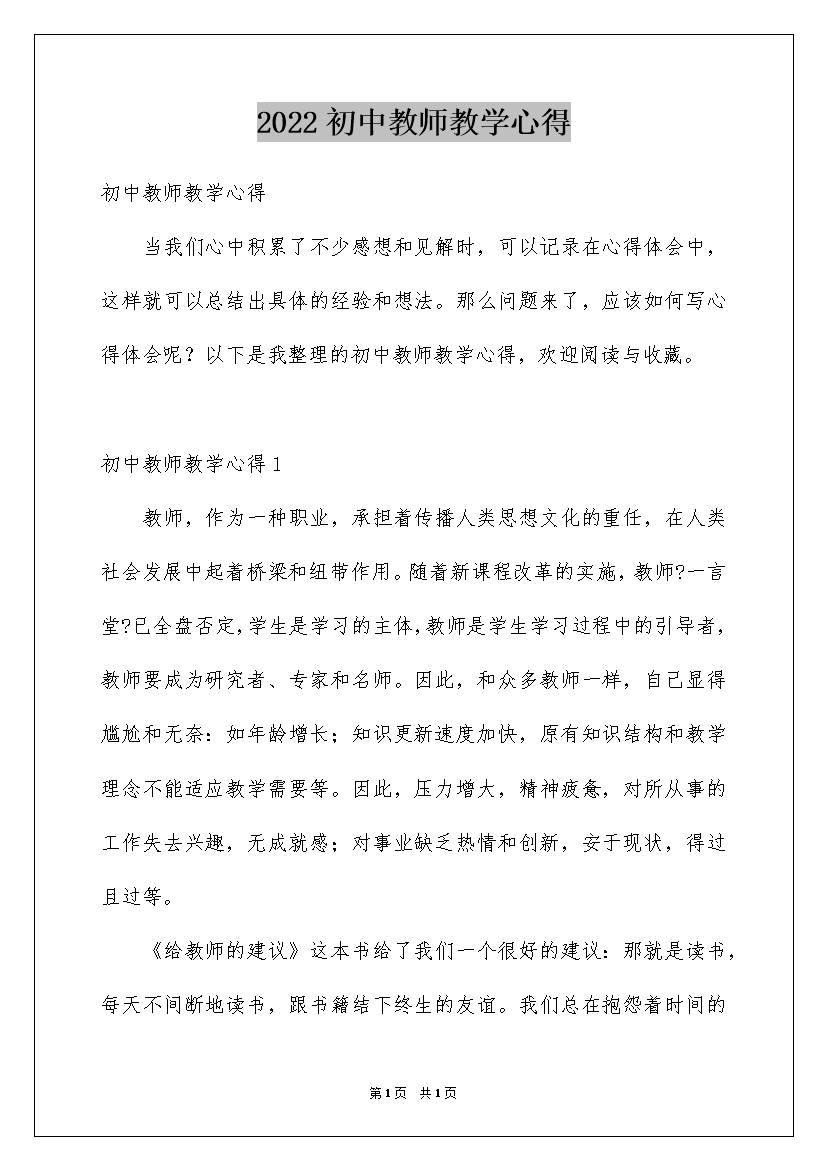 2022初中教师教学心得

初中教师教学心得

当我们心中积累了不少感想和见解时，可以记录在心得体会中，这样就可以总结出具体的经验和想法。那么问题来了，应该如何写心得体会呢？以下是我整理的初中教师教学心得，欢迎阅读与收藏。

初中教师教学心得1

教师，作为一种职业，承担着传播人类思想文化的重任，在人类社会发展中起着桥梁和纽带作用。随着新课程改革的实施，教师?一言堂?已全盘否定，学生是学习的主体，教师是学生学习过程中的引导者，教师要成为研究者、专家和名师。因此，和众多教师一样，自己显得尴尬和无奈：如年龄增长；知识更新速度加快，原有知识结构和教学理念不能适应教学需要等。因此，压力增大，精神疲惫，对所从事的工作失去兴趣，无成就感；对事业缺乏热情和创新，安于现状，得过且过等。

《给教师的建议》这本书给了我们一个很好的建议：那就是读书，每天不间断地读书，跟书籍结下终生的友谊。我们总在抱怨着时间的

第1页 共1页